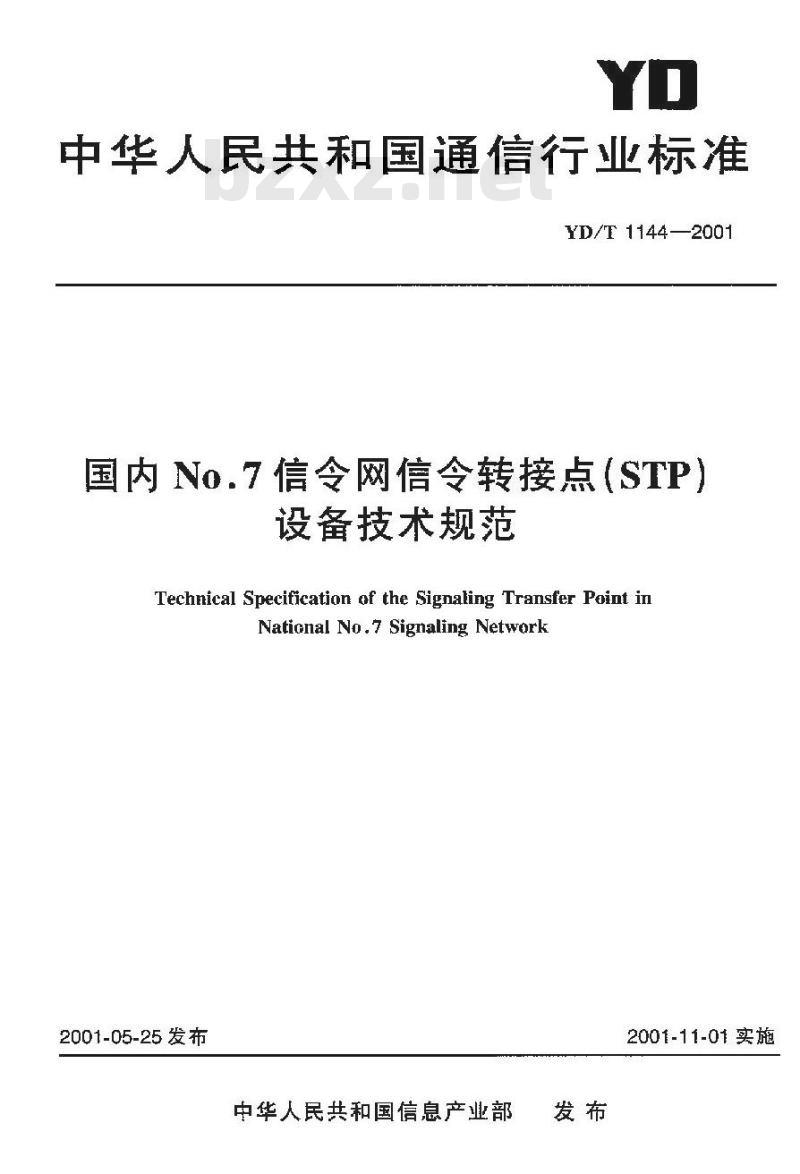 YD

中华人民共和国通信行业标准

bzxz.net

YD/T 1144—2001

国内 No.7 信令网信令转接点(STP)设备技术规范

Technical Specification of the Signaling Transfer Point in National No.7 Signaling Network

2001-05-25 发布

2001-11-01 实施

中华人民共和国信息产业部　发布